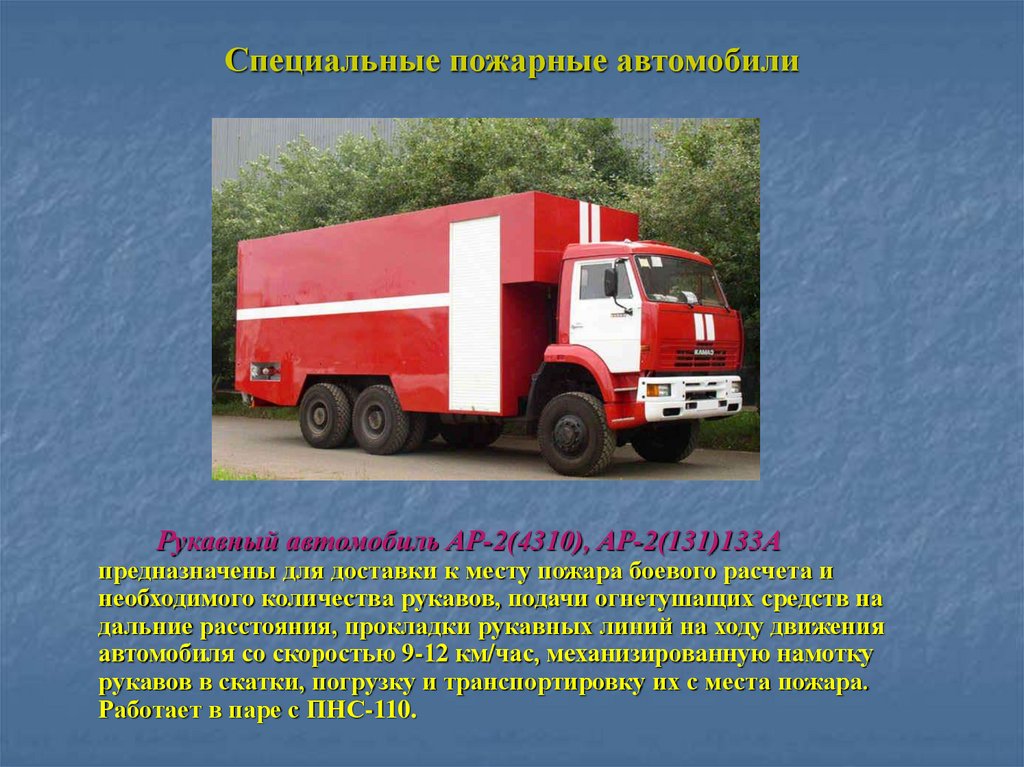 Специальные пожарные автомобили

Рукавный автомобиль АР-2(4310), АР-2(131)133А предназначены для доставки к месту пожара боевого расчета и необходимого количества рукавов, подачи огнетушащих средств на дальние расстояния, прокладки рукавных линий на ходу движения автомобиля со скоростью 9-12 км/час, механизированную намотку рукавов в скатки, погрузку и транспортировку их с места пожара. Работает в паре с ПНС-110.